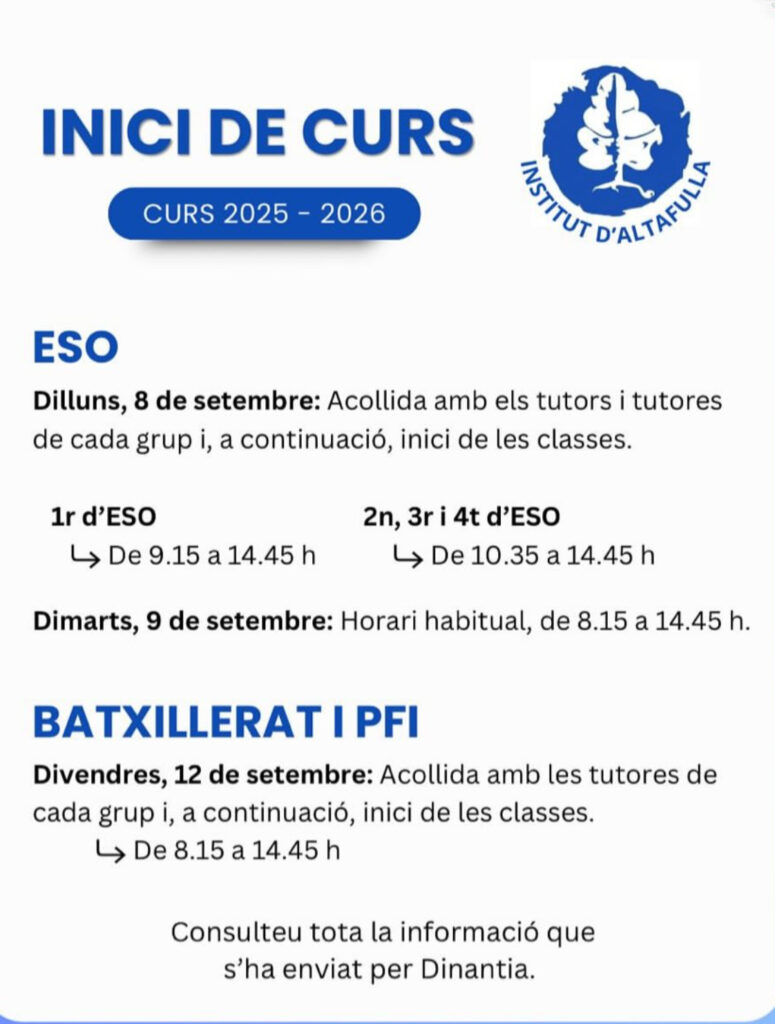 INICI DE CURS

CURS 2025 - 2026

INSTITUT D'ALTAFULLA

ESO

Dilluns, 8 de setembre: Acollida amb els tutors i tutores de cada grup i, a continuació, inici de les classes.

1r d'ESO
↳ De 9.15 a 14.45 h

2n, 3r i 4t d'ESO
↳ De 10.35 a 14.45 h

Dimarts, 9 de setembre: Horari habitual, de 8.15 a 14.45 h.

BATXILLERAT I PFI

Divendres, 12 de setembre: Acollida amb les tutores de cada grup i, a continuació, inici de les classes.
↳ De 8.15 a 14.45 h

Consulteu tota la informació que s'ha enviat per Dinantia.